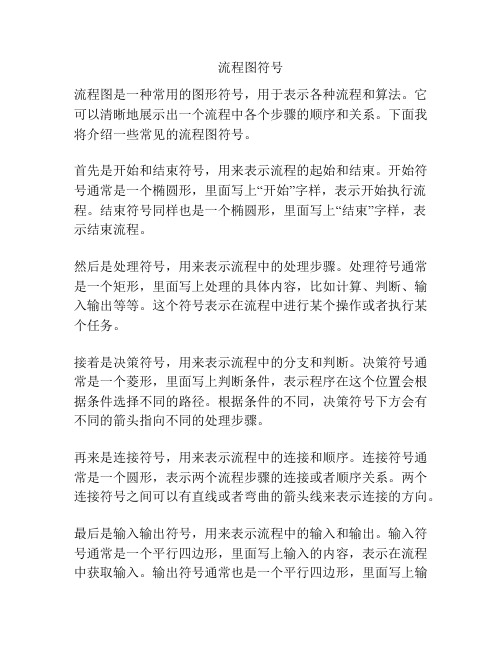 流程图符号

流程图是一种常用的图形符号，用于表示各种流程和算法。它可以清晰地展示出一个流程中各个步骤的顺序和关系。下面我将介绍一些常见的流程图符号。

首先是开始和结束符号，用来表示流程的起始和结束。开始符号通常是一个椭圆形，里面写上“开始”字样，表示开始执行流程。结束符号同样也是一个椭圆形，里面写上“结束”字样，表示结束流程。

然后是处理符号，用来表示流程中的处理步骤。处理符号通常是一个矩形，里面写上处理的具体内容，比如计算、判断、输入输出等等。这个符号表示在流程中进行某个操作或者执行某个任务。

接着是决策符号，用来表示流程中的分支和判断。决策符号通常是一个菱形，里面写上判断条件，表示程序在这个位置会根据条件选择不同的路径。根据条件的不同，决策符号下方会有不同的箭头指向不同的处理步骤。

再来是连接符号，用来表示流程中的连接和顺序。连接符号通常是一个圆形，表示两个流程步骤的连接或者顺序关系。两个连接符号之间可以有直线或者弯曲的箭头线来表示连接的方向。

最后是输入输出符号，用来表示流程中的输入和输出。输入符号通常是一个平行四边形，里面写上输入的内容，表示在流程中获取输入。输出符号通常也是一个平行四边形，里面写上输